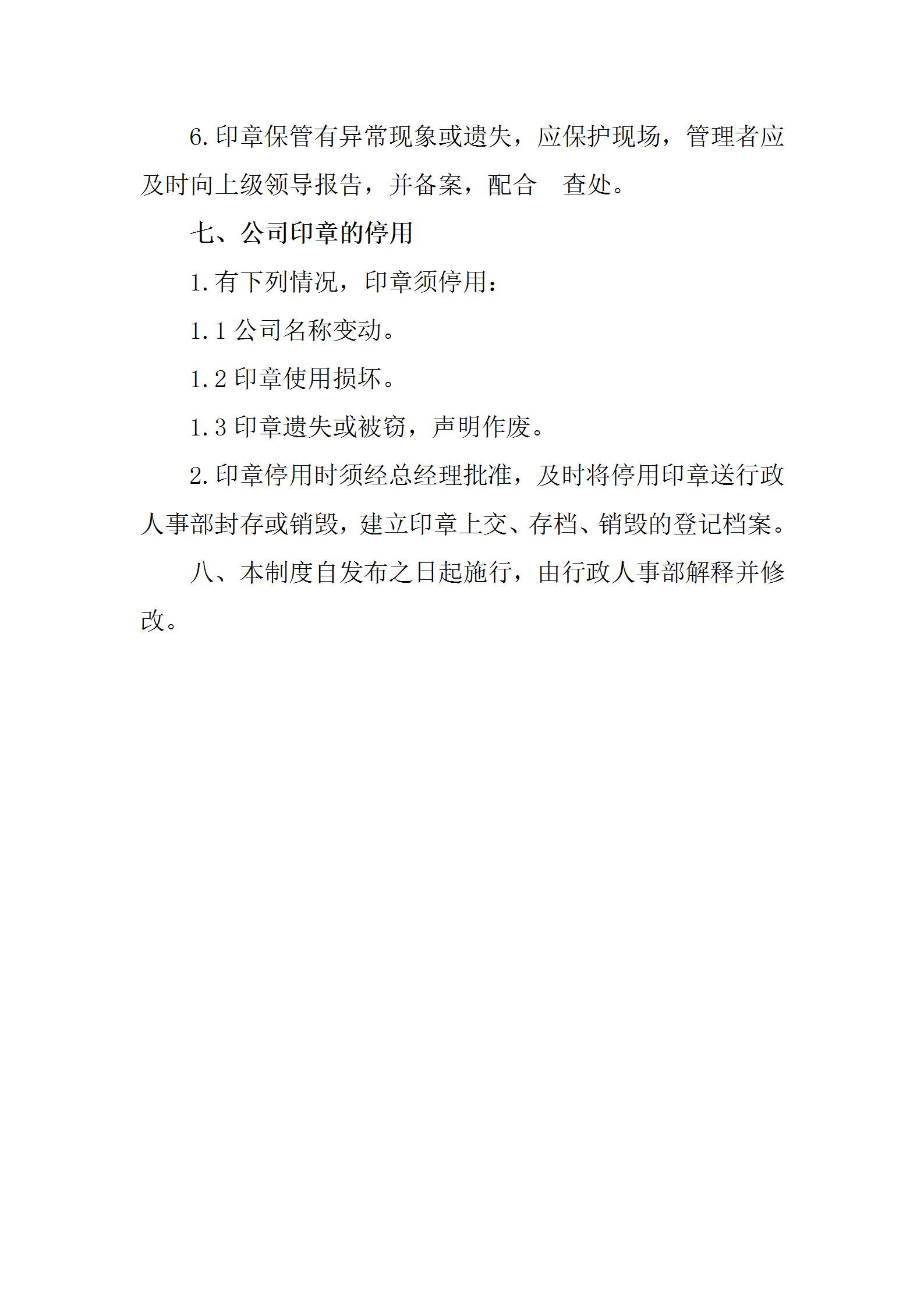 6.印章保管有异常现象或遗失，应保护现场，管理者应及时向上级领导报告，并备案，配合　查处。

七、公司印章的停用

1.有下列情况，印章须停用：

1.1 公司名称变动。

1.2 印章使用损坏。

1.3 印章遗失或被窃，声明作废。

2.印章停用时须经总经理批准，及时将停用印章送行政人事部封存或销毁，建立印章上交、存档、销毁的登记档案。

八、本制度自发布之日起施行，由行政人事部解释并修改。